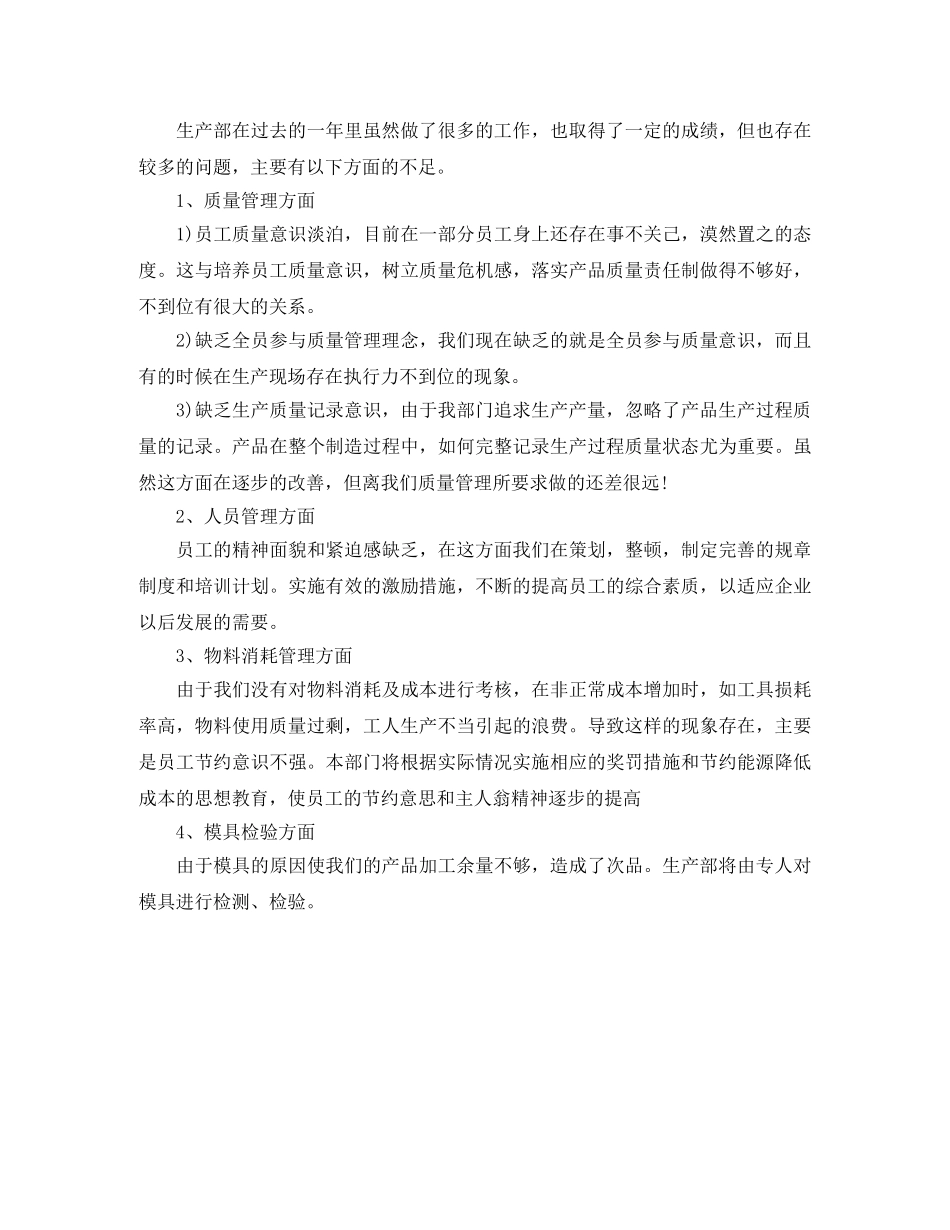 生产部在过去的一年里虽然做了很多的工作，也取得了一定的成绩，但也存在较多的问题，主要有以下方面的不足。

1、质量管理方面

1)员工质量意识淡泊，目前在一部分员工身上还存在事不关己，漠然置之的态度。这与培养员工质量意识，树立质量危机感，落实产品质量责任制做得不够好，不到位有很大的关系。

2)缺乏全员参与质量管理理念，我们现在缺乏的就是全员参与质量意识，而且有的时候在生产现场存在执行力不到位的现象。

3)缺乏生产质量记录意识，由于我部门追求生产产量，忽略了产品生产过程质量的记录。产品在整个制造过程中，如何完整记录生产过程质量状态尤为重要。虽然这方面在逐步的改善，但离我们质量管理所要求做的还差很远!

2、人员管理方面

员工的精神面貌和紧迫感缺乏，在这方面我们在策划，整顿，制定完善的规章制度和培训计划。实施有效的激励措施，不断的提高员工的综合素质，以适应企业以后发展的需要。

3、物料消耗管理方面

由于我们没有对物料消耗及成本进行考核，在非正常成本增加时，如工具损耗率高，物料使用质量过剩，工人生产不当引起的浪费。导致这样的现象存在，主要是员工节约意识不强。本部门将根据实际情况实施相应的奖罚措施和节约能源降低成本的思想教育，使员工的节约意思和主人翁精神逐步的提高

4、模具检验方面

由于模具的原因使我们的产品加工余量不够，造成了次品。生产部将由专人对模具进行检测、检验。